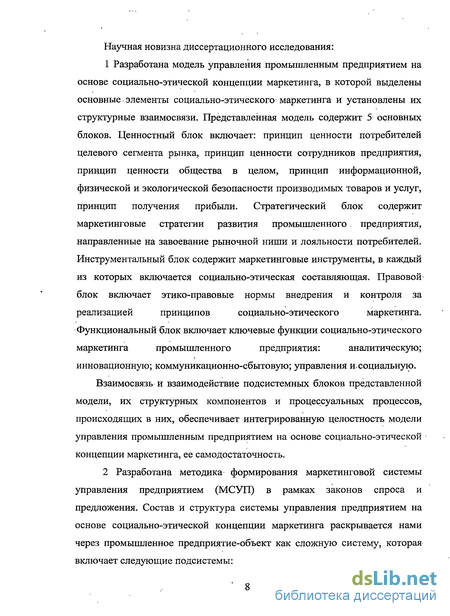 Научная новизна диссертационного исследования:

1 Разработана модель управления промышленным предприятием на основе социально-этической концепции маркетинга, в которой выделены основные элементы социально-этического маркетинга и установлены их структурные взаимосвязи. Представленная модель содержит 5 основных блоков. Ценностный блок включает: принцип ценности потребителей целевого сегмента рынка, принцип ценности сотрудников предприятия, принцип ценности общества в целом, принцип информационной, физической и экологической безопасности производимых товаров и услуг, принцип получения прибыли. Стратегический блок содержит маркетинговые стратегии развития промышленного предприятия, направленные на завоевание рыночной ниши и лояльности потребителей. Инструментальный блок содержит маркетинговые инструменты, в каждый из которых включается социально-этическая составляющая. Правовой блок включает этико-правовые нормы внедрения и контроля за реализацией принципов социально-этического маркетинга. Функциональный блок включает ключевые функции социально-этического маркетинга промышленного предприятия: аналитическую; инновационную; коммуникационно-сбытовую; управления и социальную.

Взаимосвязь и взаимодействие подсистемных блоков представленной модели, их структурных компонентов и процессуальных процессов, происходящих в них, обеспечивает интегрированную целостность модели управления промышленным предприятием на основе социально-этической концепции маркетинга, ее самодостаточность.

2 Разработана методика формирования маркетинговой системы управления предприятием (МСУП) в рамках законов спроса и предложения. Состав и структура системы управления предприятием на основе социально-этической концепции маркетинга раскрывается нами через промышленное предприятие-объект как сложную систему, которая включает следующие подсистемы:

8

dsLib.net
библиотека диссертаций